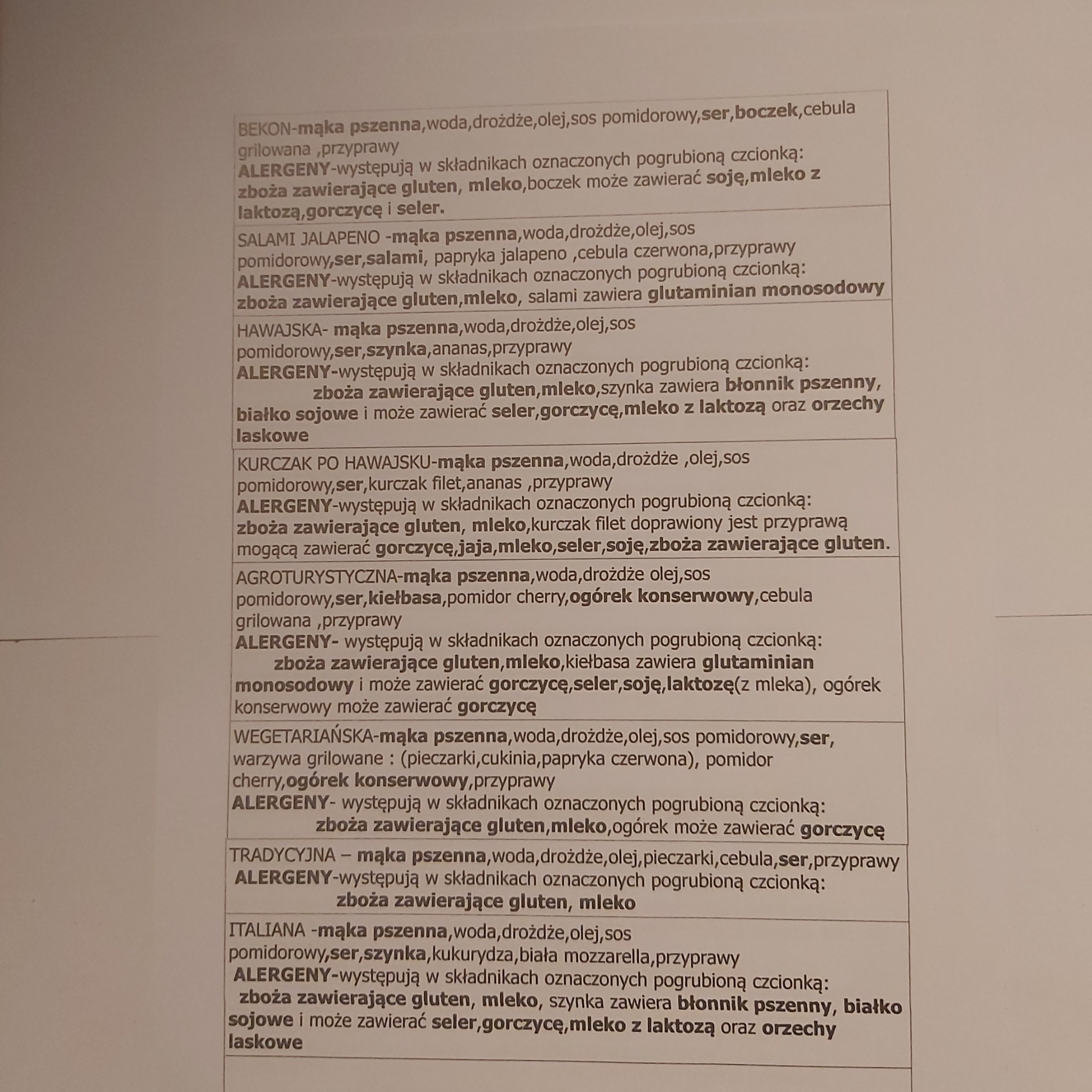 BEKON-mąka pszenna,woda,drożdże,olej,sos pomidorowy,ser,boczek,cebula grilowana ,przyprawy
ALERGENY-występują w składnikach oznaczonych pogrubioną czcionką: zboża zawierające gluten, mleko,boczek może zawierać soję,mleko z laktozą,gorczycę i seler.

SALAMI JALAPENO -mąka pszenna,woda,drożdże,olej,sos pomidorowy,ser,salami, papryka jalapeno ,cebula czerwona,przyprawy
ALERGENY-występują w składnikach oznaczonych pogrubioną czcionką: zboża zawierające gluten,mleko, salami zawiera glutaminian monosodowy

HAWAJSKA- mąka pszenna,woda,drożdże,olej,sos pomidorowy,ser,szynka,ananas,przyprawy
ALERGENY-występują w składnikach oznaczonych pogrubioną czcionką: zboża zawierające gluten,mleko,szynka zawiera błonnik pszenny, białko sojowe i może zawierać seler,gorczycę,mleko z laktozą oraz orzechy laskowe

KURCZAK PO HAWAJSKU-mąka pszenna,woda,drożdże ,olej,sos pomidorowy,ser,kurczak filet,ananas ,przyprawy
ALERGENY-występują w składnikach oznaczonych pogrubioną czcionką: zboża zawierające gluten, mleko,kurczak filet doprawiony jest przyprawą mogącą zawierać gorczycę,jaja,mleko,seler,soję,zboża zawierające gluten.

AGROTURYSTYCZNA-mąka pszenna,woda,drożdże olej,sos pomidorowy,ser,kiełbasa,pomidor cherry,ogórek konserwowy,cebula grilowana ,przyprawy
ALERGENY- występują w składnikach oznaczonych pogrubioną czcionką: zboża zawierające gluten,mleko,kiełbasa zawiera glutaminian monosodowy i może zawierać gorczycę,seler,soję,laktozę(z mleka), ogórek konserwowy może zawierać gorczycę

WEGETARIAŃSKA-mąka pszenna,woda,drożdże,olej,sos pomidorowy,ser, warzywa grilowane : (pieczarki,cukinia,papryka czerwona), pomidor cherry,ogórek konserwowy,przyprawy
ALERGENY- występują w składnikach oznaczonych pogrubioną czcionką: zboża zawierające gluten,mleko,ogórek może zawierać gorczycę

TRADYCYJNA – mąka pszenna,woda,drożdże,olej,pieczarki,cebula,ser,przyprawy
ALERGENY-występują w składnikach oznaczonych pogrubioną czcionką: zboża zawierające gluten, mleko

ITALIANA -mąka pszenna,woda,drożdże,olej,sos pomidorowy,ser,szynka,kukurydza,biała mozzarella,przyprawy
ALERGENY-występują w składnikach oznaczonych pogrubioną czcionką: zboża zawierające gluten, mleko, szynka zawiera błonnik pszenny, białko sojowe i może zawierać seler,gorczycę,mleko z laktozą oraz orzechy laskowe